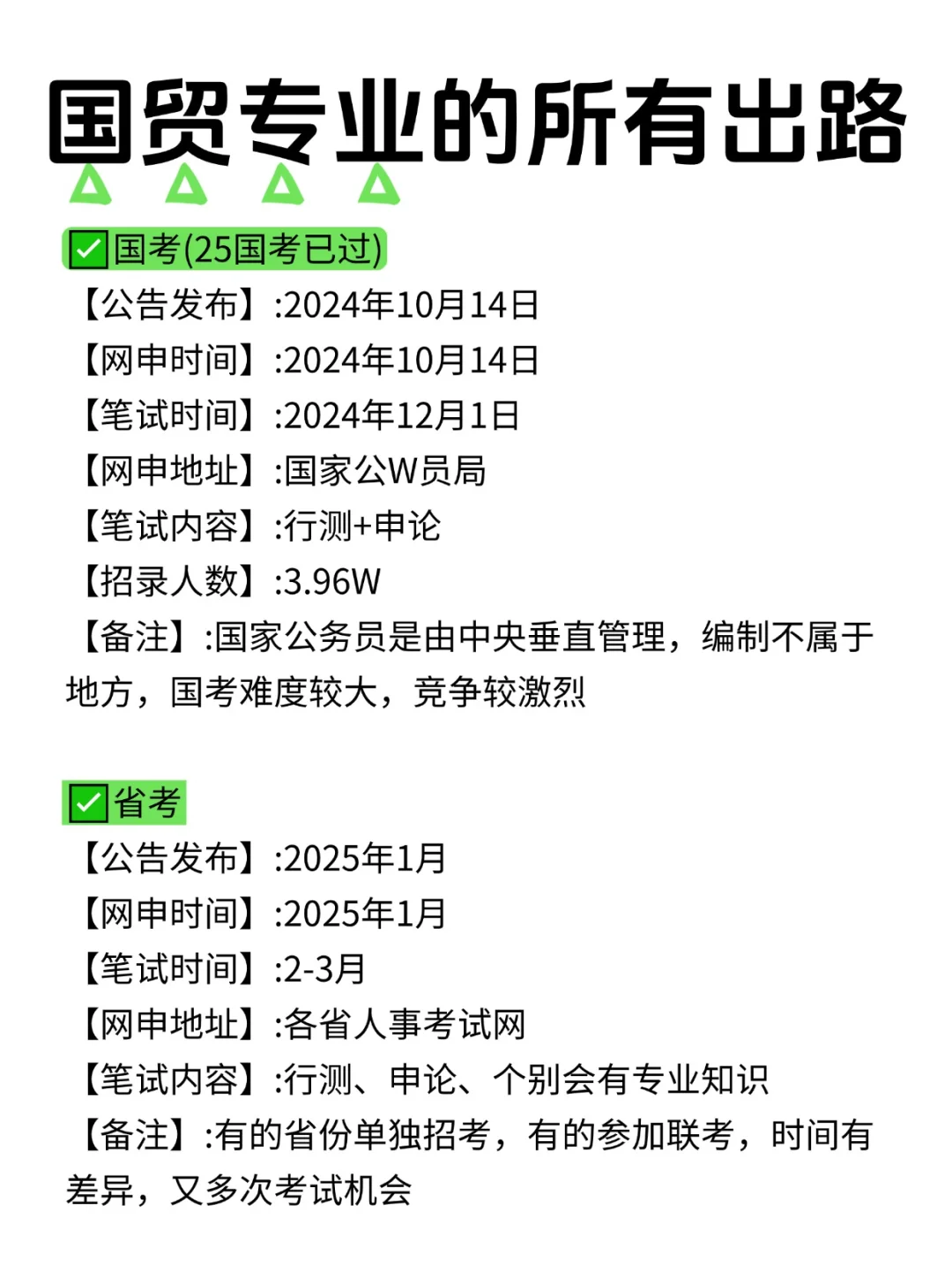 国贸专业的所有出路

✅国考(25国考已过)
【公告发布】:2024年10月14日
【网申时间】:2024年10月14日
【笔试时间】:2024年12月1日
【网申地址】:国家公W员局
【笔试内容】:行测+申论
【招录人数】:3.96W
【备注】:国家公务员是由中央垂直管理，编制不属于地方，国考难度较大，竞争较激烈

✅省考
【公告发布】:2025年1月
【网申时间】:2025年1月
【笔试时间】:2-3月
【网申地址】:各省人事考试网
【笔试内容】:行测、申论、个别会有专业知识
【备注】:有的省份单独招考，有的参加联考，时间有差异，又多次考试机会